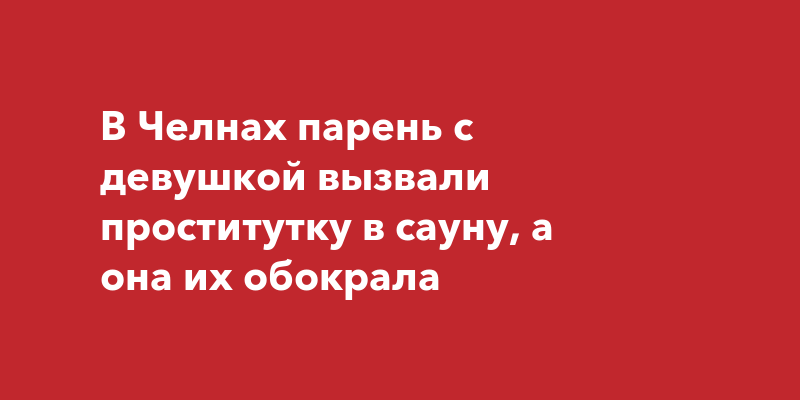 В Челнах парень с девушкой вызвали проститутку в сауну, а она их обокрала